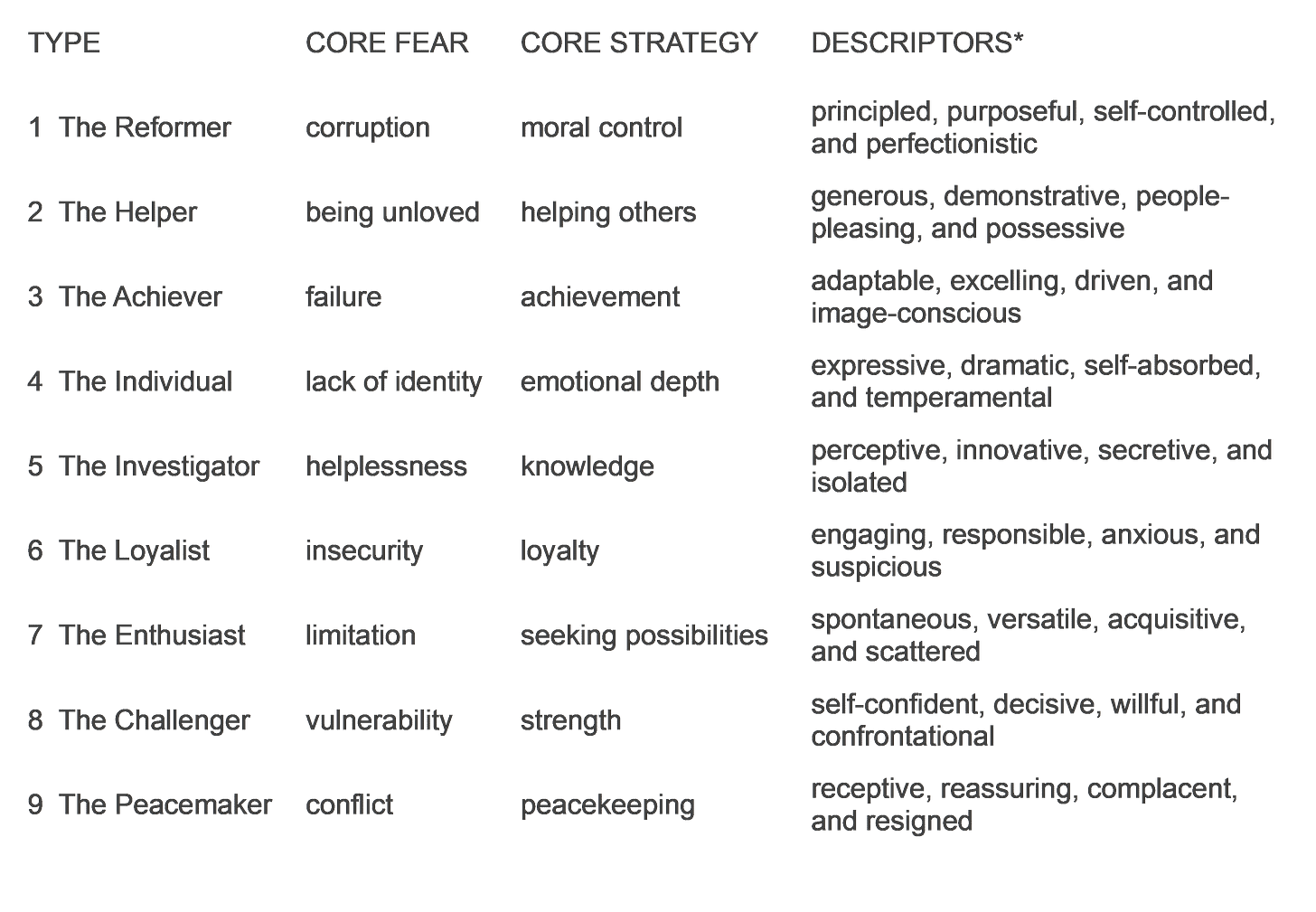 | TYPE | CORE FEAR | CORE STRATEGY | DESCRIPTORS* |
|---|---|---|---|
| 1 The Reformer | corruption | moral control | principled, purposeful, self-controlled, and perfectionistic |
| 2 The Helper | being unloved | helping others | generous, demonstrative, people-pleasing, and possessive |
| 3 The Achiever | failure | achievement | adaptable, excelling, driven, and image-conscious |
| 4 The Individual | lack of identity | emotional depth | expressive, dramatic, self-absorbed, and temperamental |
| 5 The Investigator | helplessness | knowledge | perceptive, innovative, secretive, and isolated |
| 6 The Loyalist | insecurity | loyalty | engaging, responsible, anxious, and suspicious |
| 7 The Enthusiast | limitation | seeking possibilities | spontaneous, versatile, acquisitive, and scattered |
| 8 The Challenger | vulnerability | strength | self-confident, decisive, willful, and confrontational |
| 9 The Peacemaker | conflict | peacekeeping | receptive, reassuring, complacent, and resigned |